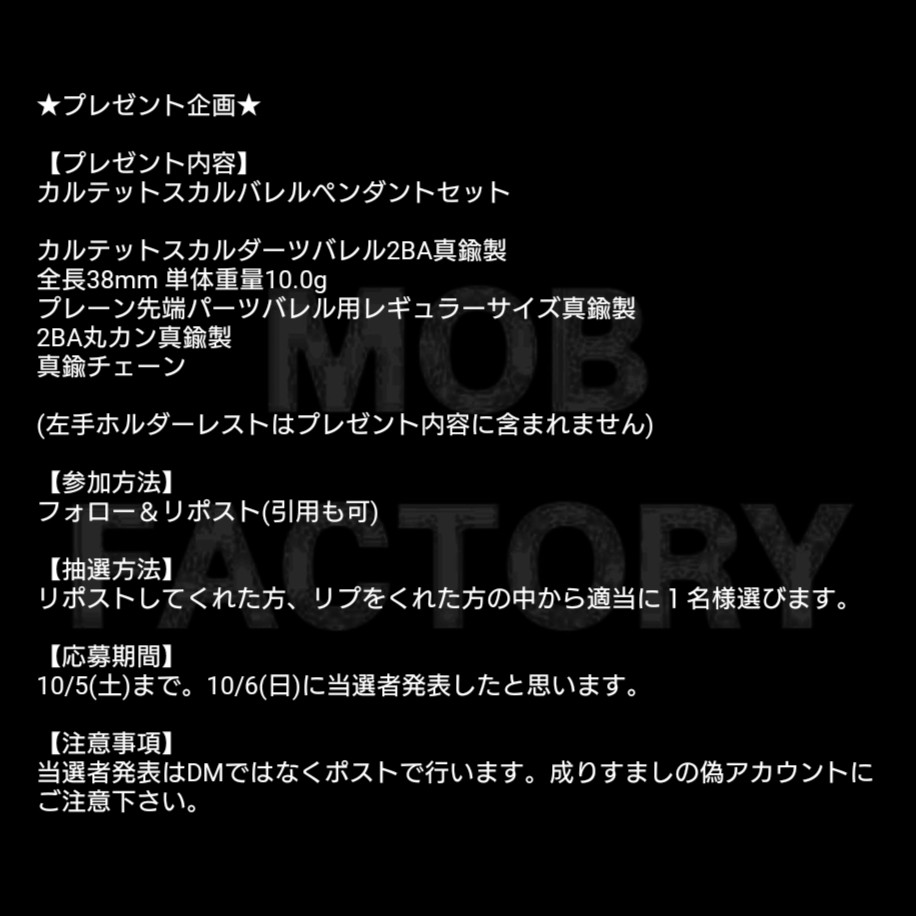 ★プレゼント企画★

【プレゼント内容】
カルテットスカルバレルペンダントセット

カルテットスカルダーツバレル2BA真鍮製
全長38mm 単体重量10.0g
プレーン先端パーツバレル用レギュラーサイズ真鍮製
2BA丸カン真鍮製
真鍮チェーン

(左手ホルダーレストはプレゼント内容に含まれません)

【参加方法】
フォロー＆リポスト(引用も可)

【抽選方法】
リポストしてくれた方、リプをくれた方の中から適当に１名様選びます。

【応募期間】
10/5(土)まで。10/6(日)に当選者発表したと思います。

【注意事項】
当選者発表はDMではなくポストで行います。成りすましの偽アカウントにご注意下さい。

MOB
FACTORY